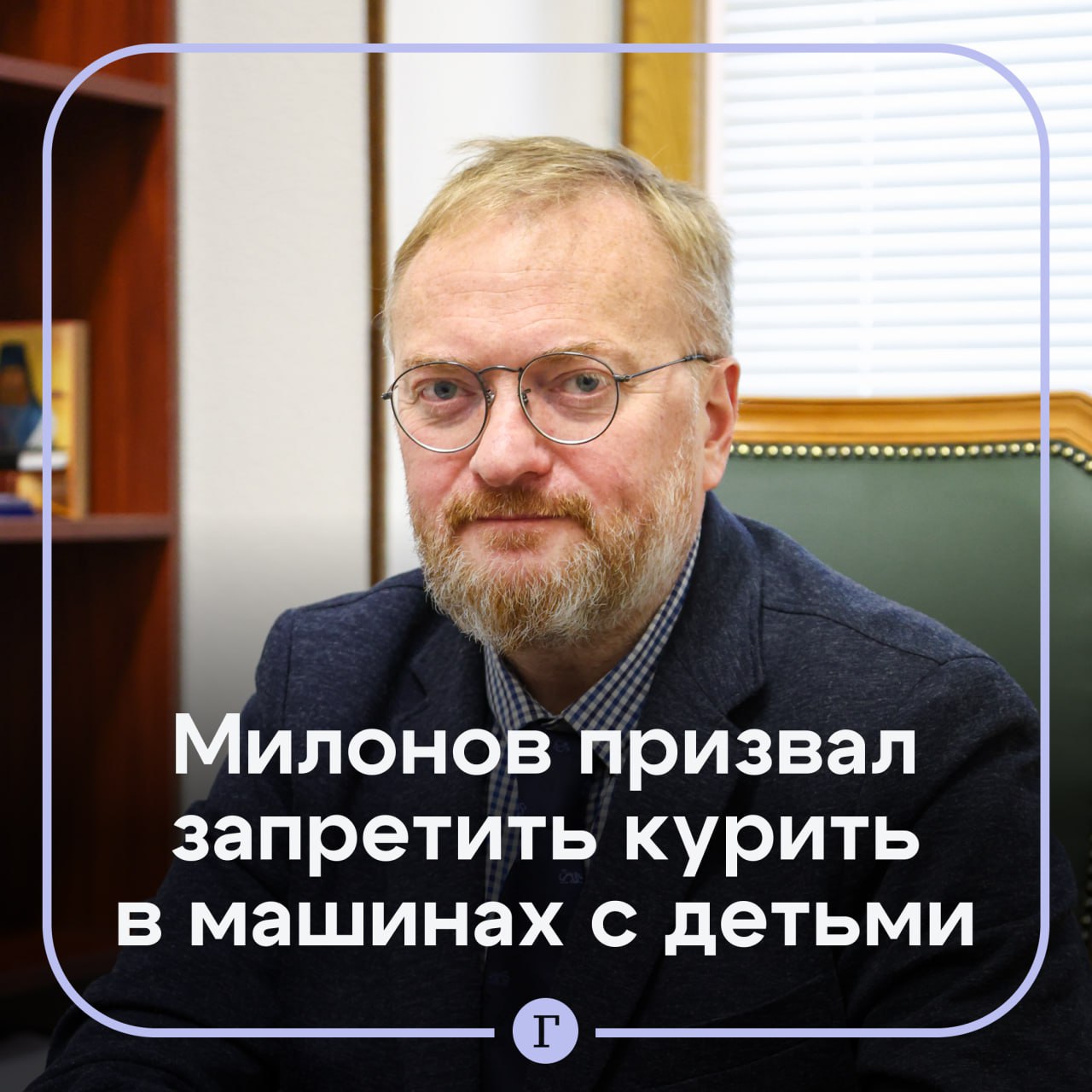 Милонов призвал запретить курить в машинах с детьми

Г